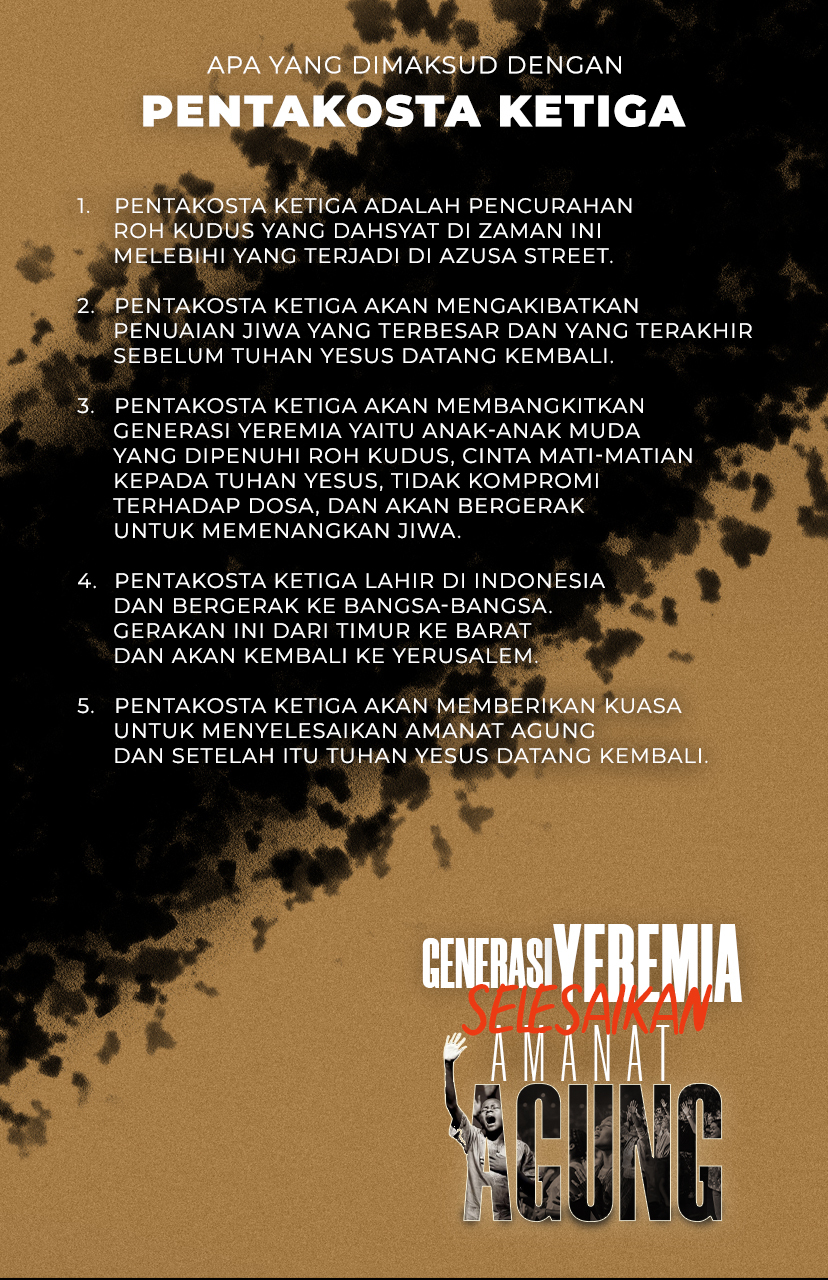 APA YANG DIMAKSUD DENGAN
PENTAKOSTA KETIGA

1. PENTAKOSTA KETIGA ADALAH PENCURAHAN ROH KUDUS YANG DAHSYAT DI ZAMAN INI MELEBIHI YANG TERJADI DI AZUSA STREET.

2. PENTAKOSTA KETIGA AKAN MENGAKIBATKAN PENUAIAN JIWA YANG TERBESAR DAN YANG TERAKHIR SEBELUM TUHAN YESUS DATANG KEMBALI.

3. PENTAKOSTA KETIGA AKAN MEMBANGKITKAN GENERASI YEREMIA YAITU ANAK-ANAK MUDA YANG DIPENUHI ROH KUDUS, CINTA MATI-MATIAN KEPADA TUHAN YESUS, TIDAK KOMPROMI TERHADAP DOSA, DAN AKAN BERGERAK UNTUK MEMENANGKAN JIWA.

4. PENTAKOSTA KETIGA LAHIR DI INDONESIA DAN BERGERAK KE BANGSA-BANGSA. GERAKAN INI DARI TIMUR KE BARAT DAN AKAN KEMBALI KE YERUSALEM.

5. PENTAKOSTA KETIGA AKAN MEMBERIKAN KUASA UNTUK MENYELESAIKAN AMANAT AGUNG DAN SETELAH ITU TUHAN YESUS DATANG KEMBALI.

GENERASI YEREMIA
SELESAIKAN
AMANAT
AGUNG